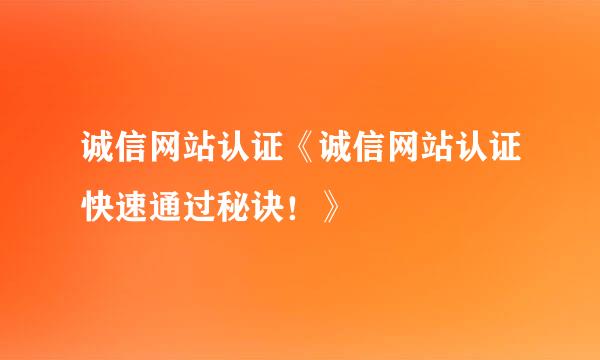 诚信网站认证《诚信网站认证快速通过秘诀！》